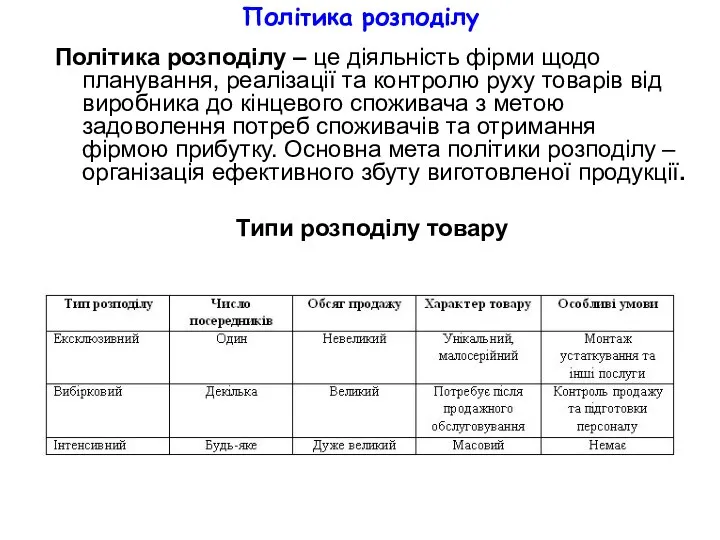 Політика розподілу

Політика розподілу – це діяльність фірми щодо планування, реалізації та контролю руху товарів від виробника до кінцевого споживача з метою задоволення потреб споживачів та отримання фірмою прибутку. Основна мета політики розподілу – організація ефективного збуту виготовленої продукції.

Типи розподілу товару

| Тип розподілу | Число посередників | Обсяг продажу | Характер товару | Особливі умови |
|---|---|---|---|---|
| Ексклюзивний | Один | Невеликий | Унікальний, малосерійний | Монтаж устаткування та інші послуги |
| Вибірковий | Декілька | Великий | Потребує після продажного обслуговування | Контроль продажу та підготовки персоналу |
| Інтенсивний | Будь-яке | Дуже великий | Масовий | Немає |